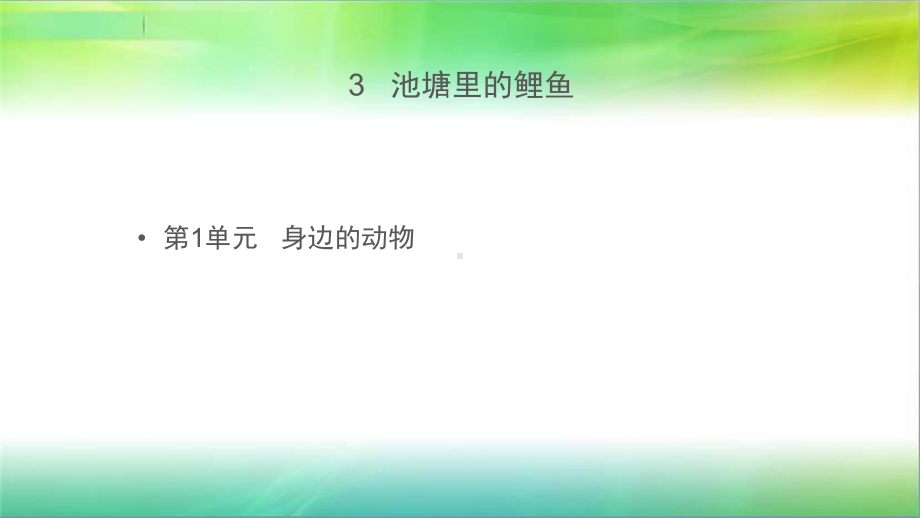 3　池塘里的鲤鱼

• 第1单元　身边的动物